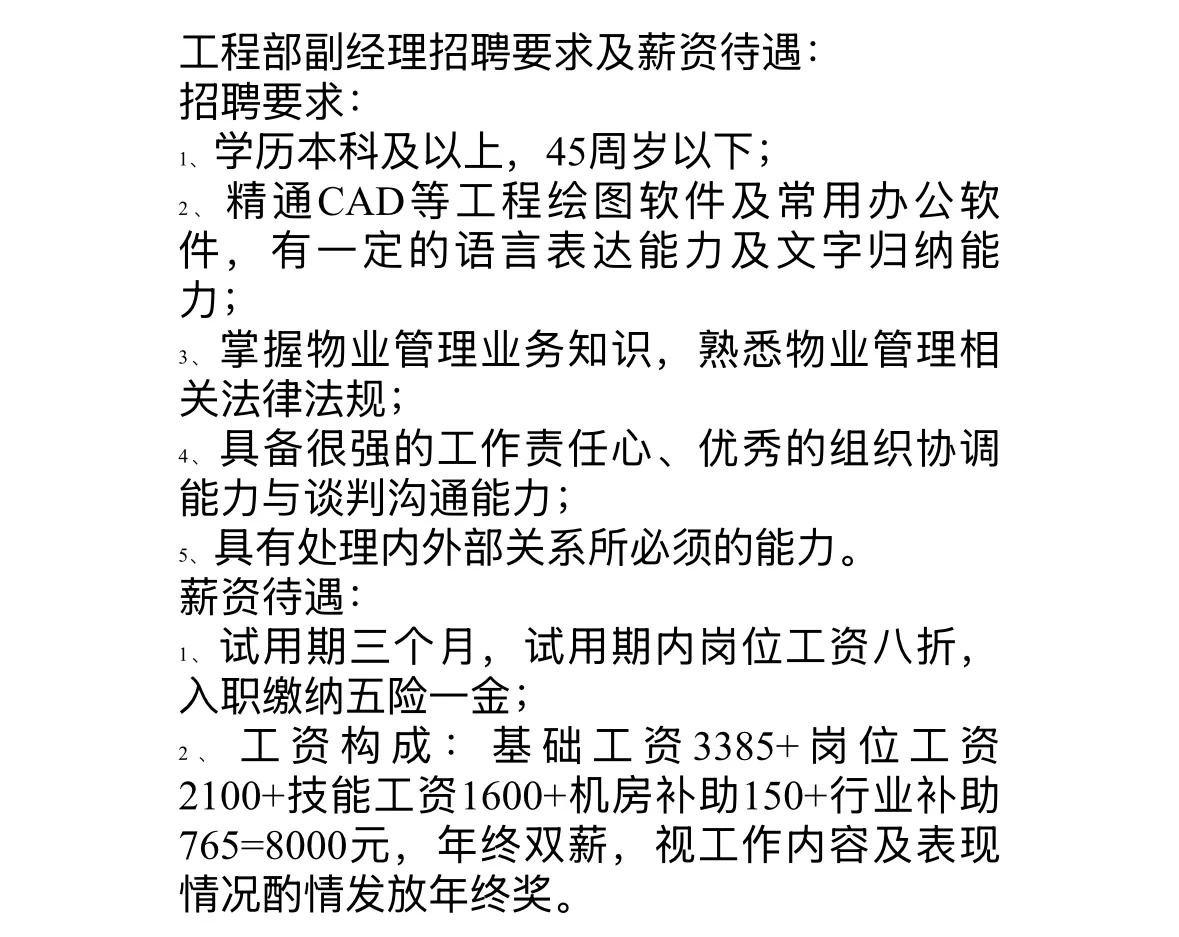 工程部副经理招聘要求及薪资待遇：
招聘要求：
1、学历本科及以上，45周岁以下；
2、精通CAD等工程绘图软件及常用办公软件，有一定的语言表达能力及文字归纳能力；
3、掌握物业管理业务知识，熟悉物业管理相关法律法规；
4、具备很强的工作责任心、优秀的组织协调能力与谈判沟通能力；
5、具有处理内外部关系所必须的能力。
薪资待遇：
1、试用期三个月，试用期内岗位工资八折，入职缴纳五险一金；
2、工资构成：基础工资3385+岗位工资2100+技能工资1600+机房补助150+行业补助765=8000元，年终双薪，视工作内容及表现情况酌情发放年终奖。